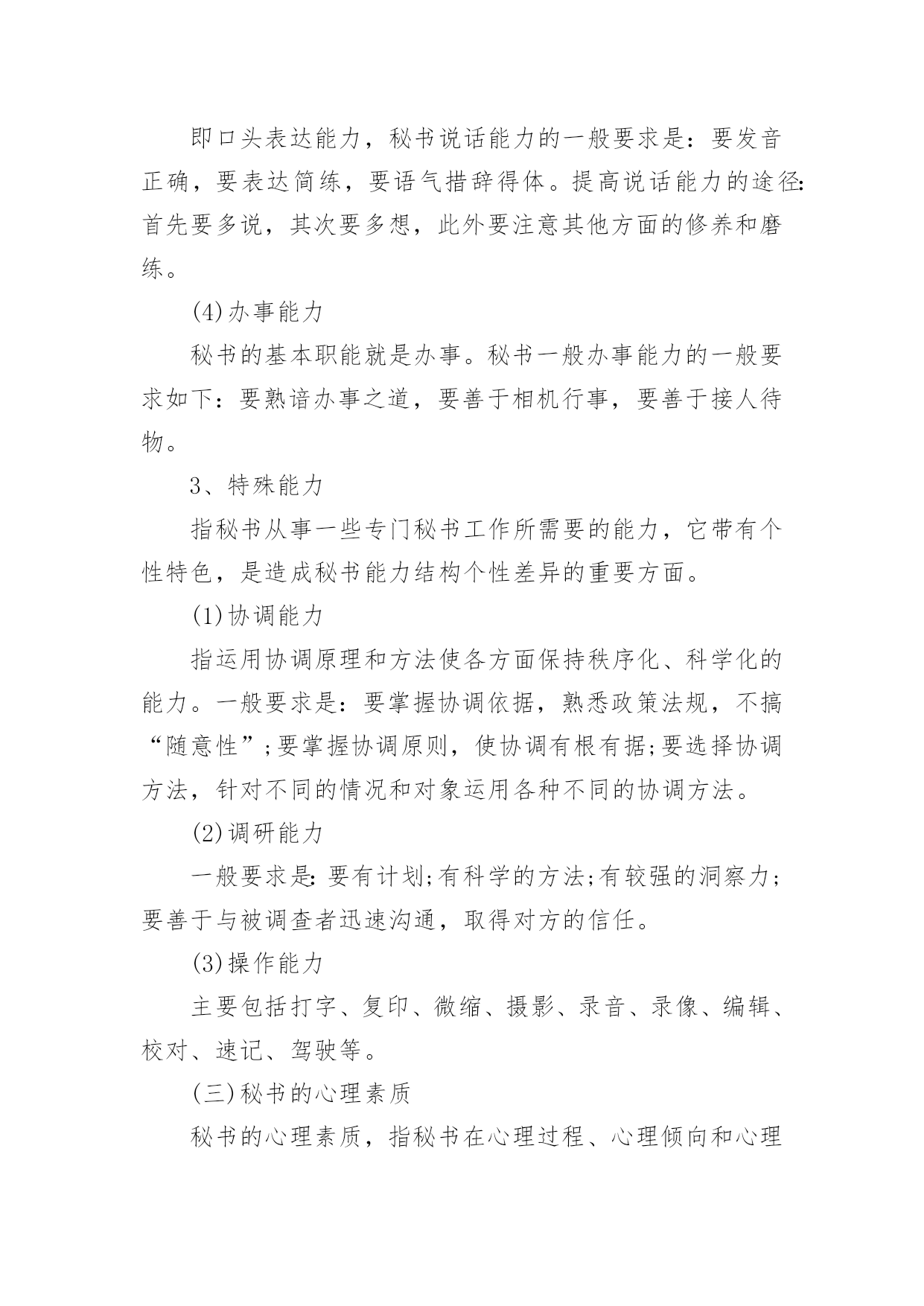 即口头表达能力，秘书说话能力的一般要求是：要发音正确，要表达简练，要语气措辞得体。提高说话能力的途径：首先要多说，其次要多想，此外要注意其他方面的修养和磨练。

(4)办事能力

秘书的基本职能就是办事。秘书一般办事能力的一般要求如下：要熟谙办事之道，要善于相机行事，要善于接人待物。

3、特殊能力

指秘书从事一些专门秘书工作所需要的能力，它带有个性特色，是造成秘书能力结构个性差异的重要方面。

(1)协调能力

指运用协调原理和方法使各方面保持秩序化、科学化的能力。一般要求是：要掌握协调依据，熟悉政策法规，不搞“随意性”;要掌握协调原则，使协调有根有据;要选择协调方法，针对不同的情况和对象运用各种不同的协调方法。

(2)调研能力

一般要求是：要有计划;有科学的方法;有较强的洞察力;要善于与被调查者迅速沟通，取得对方的信任。

(3)操作能力

主要包括打字、复印、微缩、摄影、录音、录像、编辑、校对、速记、驾驶等。

(三)秘书的心理素质

秘书的心理素质，指秘书在心理过程、心理倾向和心理